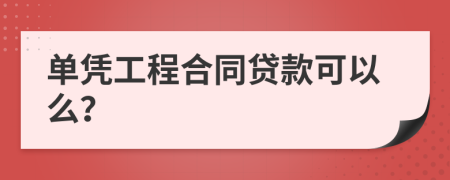 单凭工程合同贷款可以么?